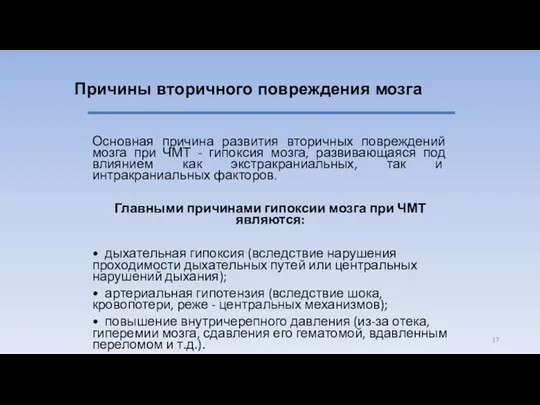 Причины вторичного повреждения мозга

Основная причина развития вторичных повреждений мозга при ЧМТ - гипоксия мозга, развивающаяся под влиянием как экстракраниальных, так и интракраниальных факторов.

Главными причинами гипоксии мозга при ЧМТ являются:

• дыхательная гипоксия (вследствие нарушения проходимости дыхательных путей или центральных нарушений дыхания);

• артериальная гипотензия (вследствие шока, кровопотери, реже - центральных механизмов);

• повышение внутричерепного давления (из-за отека, гиперемии мозга, сдавления его гематомой, вдавленным переломом и т.д.).

17